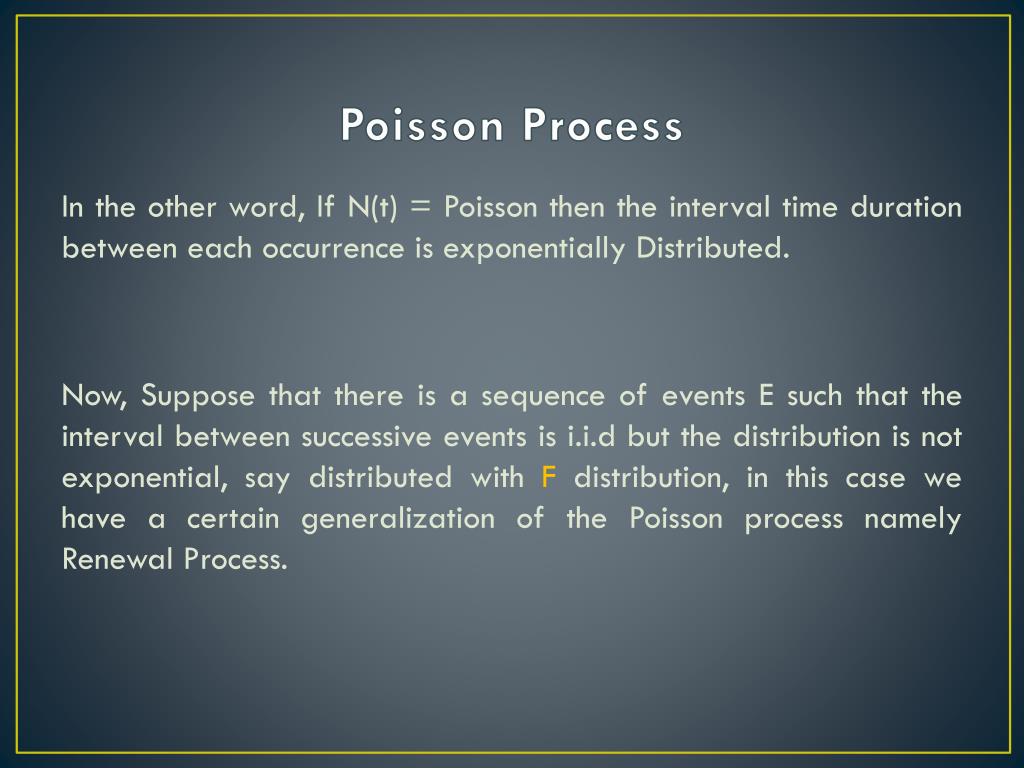 Poisson Process

In the other word, If N(t) = Poisson then the interval time duration between each occurrence is exponentially Distributed.

Now, Suppose that there is a sequence of events E such that the interval between successive events is i.i.d but the distribution is not exponential, say distributed with F distribution, in this case we have a certain generalization of the Poisson process namely Renewal Process.